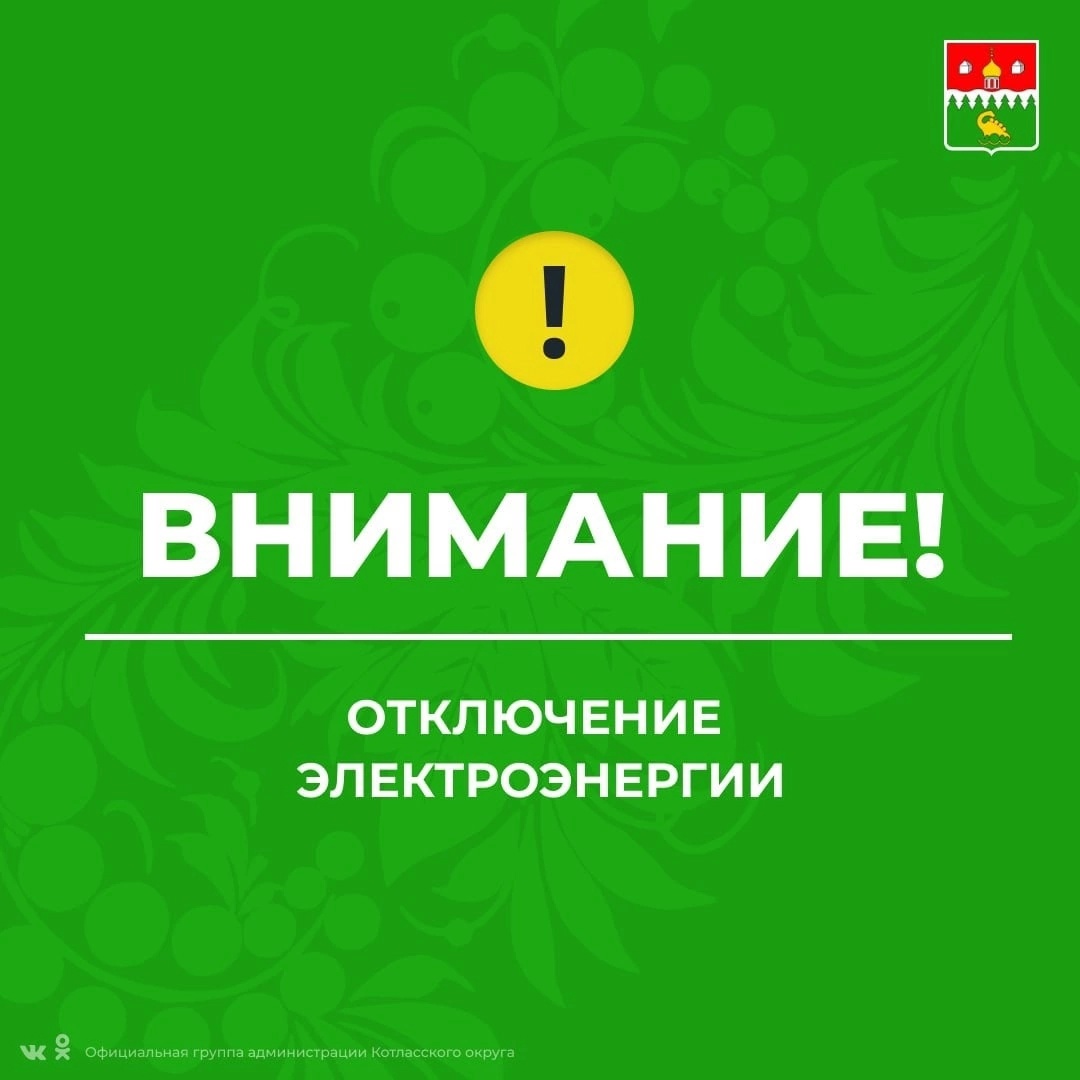 !

ВНИМАНИЕ!

ОТКЛЮЧЕНИЕ ЭЛЕКТРОЭНЕРГИИ

Официальная группа администрации Котласского округа